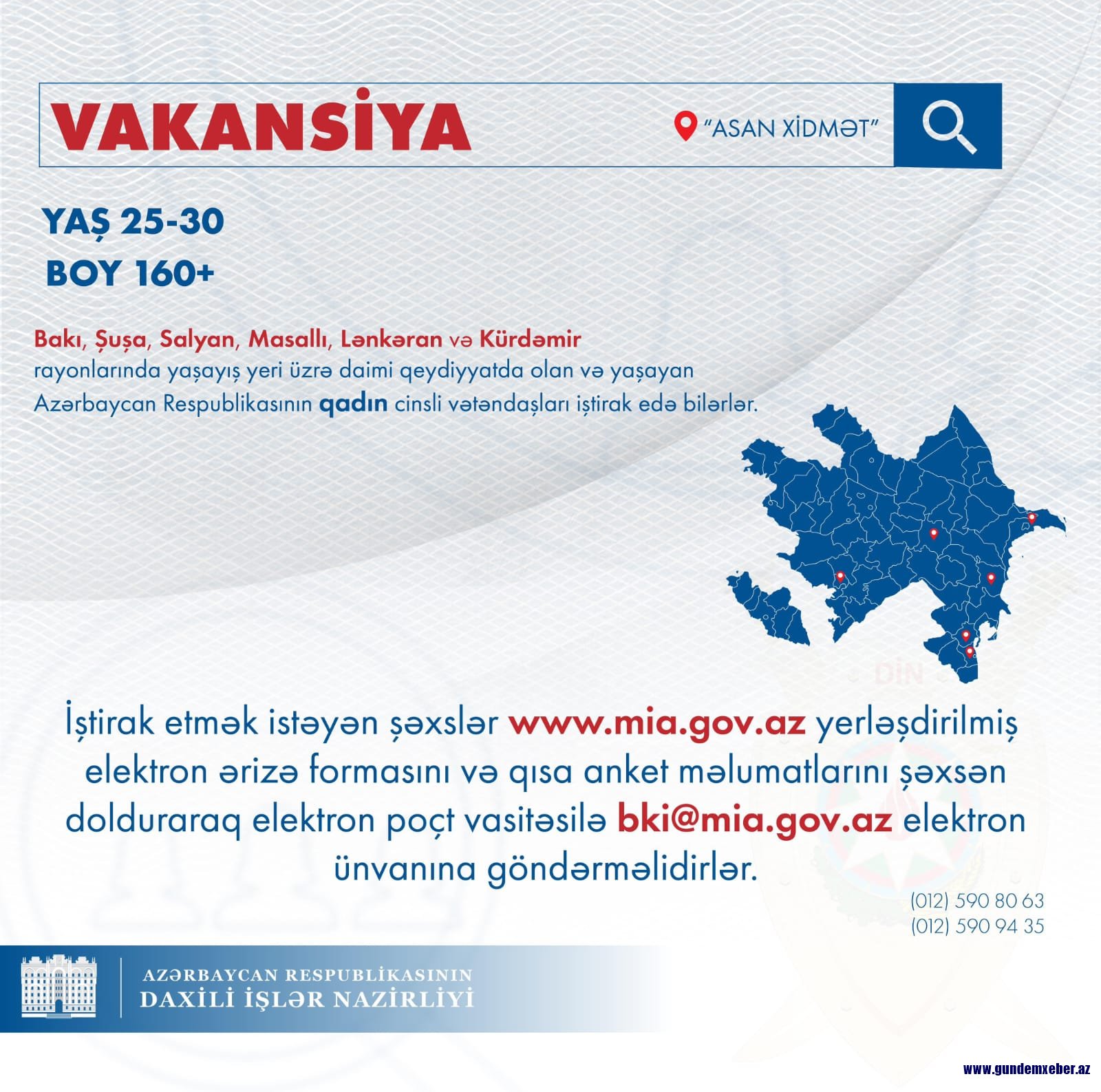 VAKANSİYA

"ASAN XİDMƏT"

YAŞ 25-30
BOY 160+

Bakı, Şuşa, Salyan, Masallı, Lənkəran və Kürdəmir rayonlarında yaşayış yeri üzrə daimi qeydiyyatda olan və yaşayan Azərbaycan Respublikasının qadın cinsli vətəndaşları iştirak edə bilərlər.

DİN

İştirak etmək istəyən şəxslər www.mia.gov.az yerləşdirilmiş elektron ərizə formasını və qısa anket məlumatlarını şəxsən dolduraraq elektron poçt vasitəsilə bki@mia.gov.az elektron ünvanına göndərməlidirlər.

(012) 590 80 63
(012) 590 94 35

AZƏRBAYCAN RESPUBLİKASININ
DAXİLİ İŞLƏR NAZİRLİYİ

www.gundemxeber.az